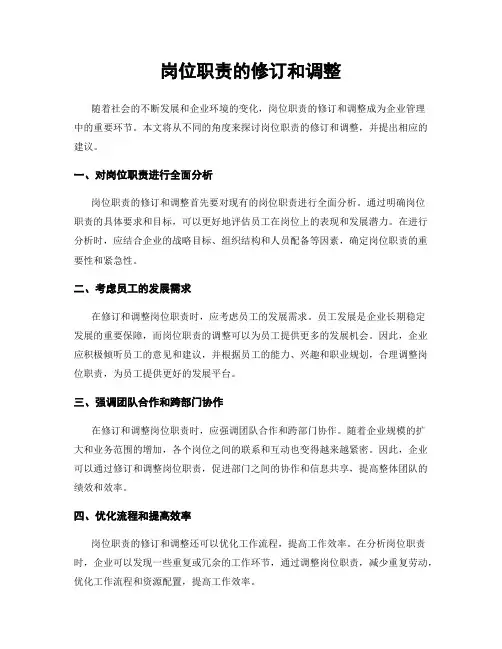 岗位职责的修订和调整

随着社会的不断发展和企业环境的变化，岗位职责的修订和调整成为企业管理中的重要环节。本文将从不同的角度来探讨岗位职责的修订和调整，并提出相应的建议。

一、对岗位职责进行全面分析

岗位职责的修订和调整首先要对现有的岗位职责进行全面分析。通过明确岗位职责的具体要求和目标，可以更好地评估员工在岗位上的表现和发展潜力。在进行分析时，应结合企业的战略目标、组织结构和人员配备等因素，确定岗位职责的重要性和紧急性。

二、考虑员工的发展需求

在修订和调整岗位职责时，应考虑员工的发展需求。员工发展是企业长期稳定发展的重要保障，而岗位职责的调整可以为员工提供更多的发展机会。因此，企业应积极倾听员工的意见和建议，并根据员工的能力、兴趣和职业规划，合理调整岗位职责，为员工提供更好的发展平台。

三、强调团队合作和跨部门协作

在修订和调整岗位职责时，应强调团队合作和跨部门协作。随着企业规模的扩大和业务范围的增加，各个岗位之间的联系和互动也变得越来越紧密。因此，企业可以通过修订和调整岗位职责，促进部门之间的协作和信息共享，提高整体团队的绩效和效率。

四、优化流程和提高效率

岗位职责的修订和调整还可以优化工作流程，提高工作效率。在分析岗位职责时，企业可以发现一些重复或冗余的工作环节，通过调整岗位职责，减少重复劳动，优化工作流程和资源配置，提高工作效率。